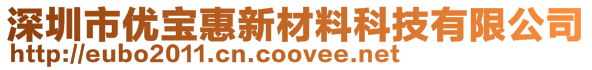 深圳市优宝惠新材料科技有限公司
http://eubo2011.cn.coovee.net